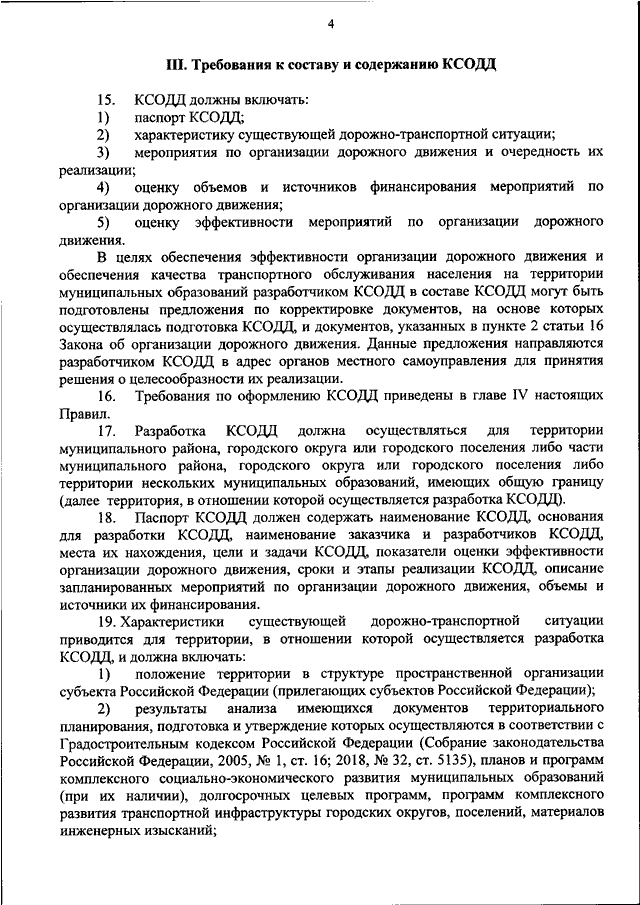 4

III. Требования к составу и содержанию КСОДД

15. КСОДД должны включать:

1) паспорт КСОДД;

2) характеристику существующей дорожно-транспортной ситуации;

3) мероприятия по организации дорожного движения и очередность их реализации;

4) оценку объемов и источников финансирования мероприятий по организации дорожного движения;

5) оценку эффективности мероприятий по организации дорожного движения.

В целях обеспечения эффективности организации дорожного движения и обеспечения качества транспортного обслуживания населения на территории муниципальных образований разработчиком КСОДД в составе КСОДД могут быть подготовлены предложения по корректировке документов, на основе которых осуществлялась подготовка КСОДД, и документов, указанных в пункте 2 статьи 16 Закона об организации дорожного движения. Данные предложения направляются разработчиком КСОДД в адрес органов местного самоуправления для принятия решения о целесообразности их реализации.

16. Требования по оформлению КСОДД приведены в главе IV настоящих Правил.

17. Разработка КСОДД должна осуществляться для территории муниципального района, городского округа или городского поселения либо части муниципального района, городского округа или городского поселения либо территории нескольких муниципальных образований, имеющих общую границу (далее территория, в отношении которой осуществляется разработка КСОДД).

18. Паспорт КСОДД должен содержать наименование КСОДД, основания для разработки КСОДД, наименование заказчика и разработчиков КСОДД, места их нахождения, цели и задачи КСОДД, показатели оценки эффективности организации дорожного движения, сроки и этапы реализации КСОДД, описание запланированных мероприятий по организации дорожного движения, объемы и источники их финансирования.

19. Характеристики существующей дорожно-транспортной ситуации приводится для территории, в отношении которой осуществляется разработка КСОДД, и должна включать:

1) положение территории в структуре пространственной организации субъекта Российской Федерации (прилегающих субъектов Российской Федерации);

2) результаты анализа имеющихся документов территориального планирования, подготовка и утверждение которых осуществляются в соответствии с Градостроительным кодексом Российской Федерации (Собрание законодательства Российской Федерации, 2005, № 1, ст. 16; 2018, № 32, ст. 5135), планов и программ комплексного социально-экономического развития муниципальных образований (при их наличии), долгосрочных целевых программ, программ комплексного развития транспортной инфраструктуры городских округов, поселений, материалов инженерных изысканий;